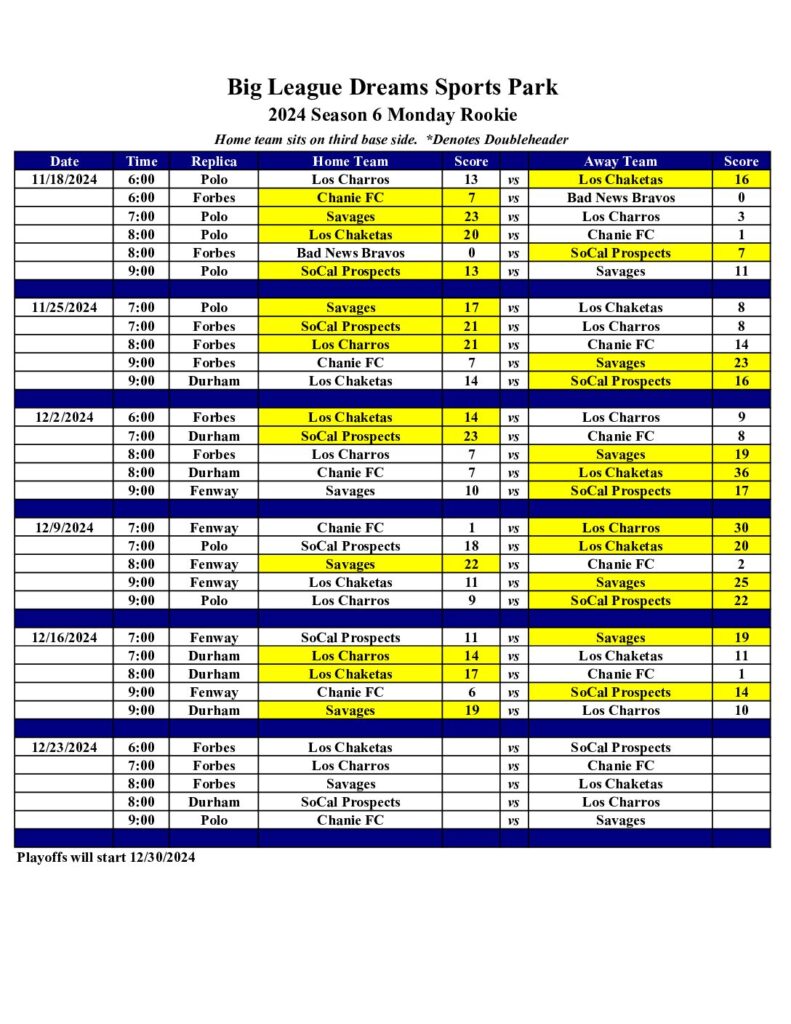 Big League Dreams Sports Park
2024 Season 6 Monday Rookie
Home team sits on third base side. *Denotes Doubleheader

| Date | Time | Replica | Home Team | Score | | Away Team | Score |
|---|---|---|---|---|---|---|---|
| 11/18/2024 | 6:00 | Polo | Los Charros | 13 | vs | Los Chaketas | 16 |
| | 6:00 | Forbes | Chanie FC | 7 | vs | Bad News Bravos | 0 |
| | 7:00 | Polo | Savages | 23 | vs | Los Charros | 3 |
| | 8:00 | Polo | Los Chaketas | 20 | vs | Chanie FC | 1 |
| | 8:00 | Forbes | Bad News Bravos | 0 | vs | SoCal Prospects | 7 |
| | 9:00 | Polo | SoCal Prospects | 13 | vs | Savages | 11 |
| | | | | | | | |
| 11/25/2024 | 7:00 | Polo | Savages | 17 | vs | Los Chaketas | 8 |
| | 7:00 | Forbes | SoCal Prospects | 21 | vs | Los Charros | 8 |
| | 8:00 | Forbes | Los Charros | 21 | vs | Chanie FC | 14 |
| | 9:00 | Forbes | Chanie FC | 7 | vs | Savages | 23 |
| | 9:00 | Durham | Los Chaketas | 14 | vs | SoCal Prospects | 16 |
| | | | | | | | |
| 12/2/2024 | 6:00 | Forbes | Los Chaketas | 14 | vs | Los Charros | 9 |
| | 7:00 | Durham | SoCal Prospects | 23 | vs | Chanie FC | 8 |
| | 8:00 | Forbes | Los Charros | 7 | vs | Savages | 19 |
| | 8:00 | Durham | Chanie FC | 7 | vs | Los Chaketas | 36 |
| | 9:00 | Fenway | Savages | 10 | vs | SoCal Prospects | 17 |
| | | | | | | | |
| 12/9/2024 | 7:00 | Fenway | Chanie FC | 1 | vs | Los Charros | 30 |
| | 7:00 | Polo | SoCal Prospects | 18 | vs | Los Chaketas | 20 |
| | 8:00 | Fenway | Savages | 22 | vs | Chanie FC | 2 |
| | 9:00 | Fenway | Los Chaketas | 11 | vs | Savages | 25 |
| | 9:00 | Polo | Los Charros | 9 | vs | SoCal Prospects | 22 |
| | | | | | | | |
| 12/16/2024 | 7:00 | Fenway | SoCal Prospects | 11 | vs | Savages | 19 |
| | 7:00 | Durham | Los Charros | 14 | vs | Los Chaketas | 11 |
| | 8:00 | Durham | Los Chaketas | 17 | vs | Chanie FC | 1 |
| | 9:00 | Fenway | Chanie FC | 6 | vs | SoCal Prospects | 14 |
| | 9:00 | Durham | Savages | 19 | vs | Los Charros | 10 |
| | | | | | | | |
| 12/23/2024 | 6:00 | Forbes | Los Chaketas | | vs | SoCal Prospects | |
| | 7:00 | Forbes | Los Charros | | vs | Chanie FC | |
| | 8:00 | Forbes | Savages | | vs | Los Chaketas | |
| | 8:00 | Durham | SoCal Prospects | | vs | Los Charros | |
| | 9:00 | Polo | Chanie FC | | vs | Savages | |

Playoffs will start 12/30/2024